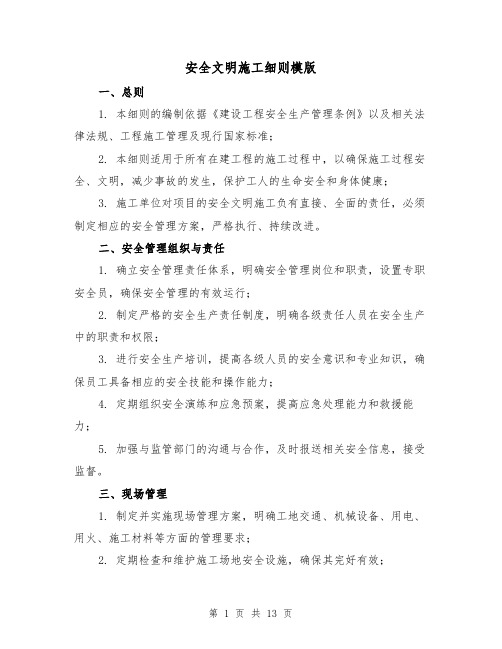 安全文明施工细则模版

一、总则

1. 本细则的编制依据《建设工程安全生产管理条例》以及相关法律法规、工程施工管理及现行国家标准；

2. 本细则适用于所有在建工程的施工过程中，以确保施工过程安全、文明，减少事故的发生，保护工人的生命安全和身体健康；

3. 施工单位对项目的安全文明施工负有直接、全面的责任，必须制定相应的安全管理方案，严格执行、持续改进。

二、安全管理组织与责任

1. 确立安全管理责任体系，明确安全管理岗位和职责，设置专职安全员，确保安全管理的有效运行；

2. 制定严格的安全生产责任制度，明确各级责任人员在安全生产中的职责和权限；

3. 进行安全生产培训，提高各级人员的安全意识和专业知识，确保员工具备相应的安全技能和操作能力；

4. 定期组织安全演练和应急预案，提高应急处理能力和救援能力；

5. 加强与监管部门的沟通与合作，及时报送相关安全信息，接受监督。

三、现场管理

1. 制定并实施现场管理方案，明确工地交通、机械设备、用电、用火、施工材料等方面的管理要求；

2. 定期检查和维护施工场地安全设施，确保其完好有效；

第 1 页 共 13 页